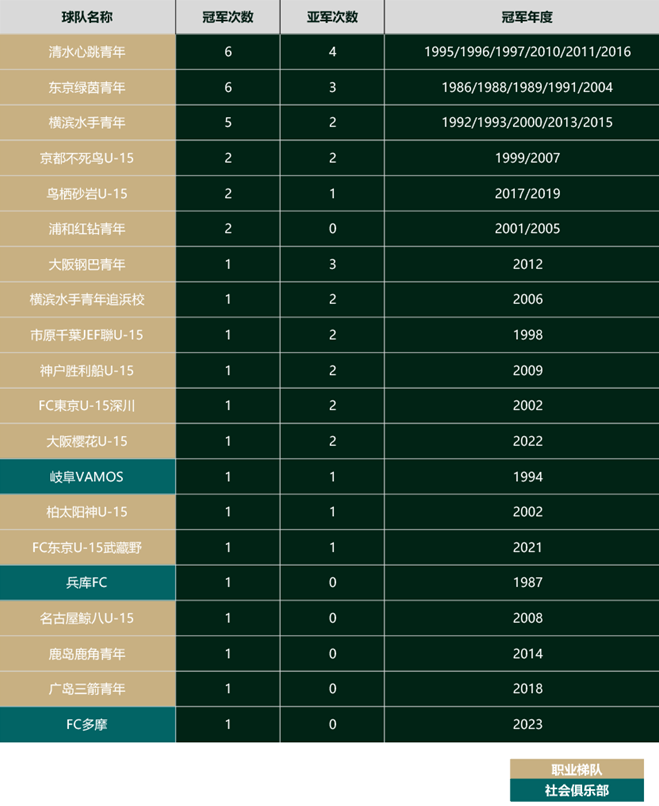 | 球队名称 | 冠军次数 | 亚军次数 | 冠军年度 |
|---|---|---|---|
| 清水心跳青年 | 6 | 4 | 1995/1996/1997/2010/2011/2016 |
| 东京绿茵青年 | 6 | 3 | 1986/1988/1989/1991/2004 |
| 横滨水手青年 | 5 | 2 | 1992/1993/2000/2013/2015 |
| 京都不死鸟U-15 | 2 | 2 | 1999/2007 |
| 鸟栖砂岩U-15 | 2 | 1 | 2017/2019 |
| 浦和红钻青年 | 2 | 0 | 2001/2005 |
| 大阪钢巴青年 | 1 | 3 | 2012 |
| 横滨水手青年追浜校 | 1 | 2 | 2006 |
| 市原千葉JEF聯U-15 | 1 | 2 | 1998 |
| 神户胜利船U-15 | 1 | 2 | 2009 |
| FC東京U-15深川 | 1 | 2 | 2002 |
| 大阪樱花U-15 | 1 | 2 | 2022 |
| 岐阜VAMOS | 1 | 1 | 1994 |
| 柏太阳神U-15 | 1 | 1 | 2002 |
| FC东京U-15武藏野 | 1 | 1 | 2021 |
| 兵库FC | 1 | 0 | 1987 |
| 名古屋鲸八U-15 | 1 | 0 | 2008 |
| 鹿岛鹿角青年 | 1 | 0 | 2014 |
| 广岛三箭青年 | 1 | 0 | 2018 |
| FC多摩 | 1 | 0 | 2023 |

职业梯队
社会俱乐部